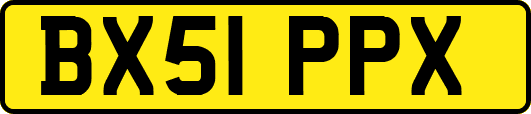 BX51 PPX